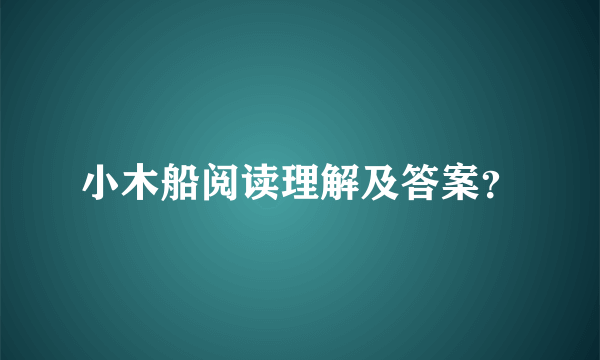 小木船阅读理解及答案?